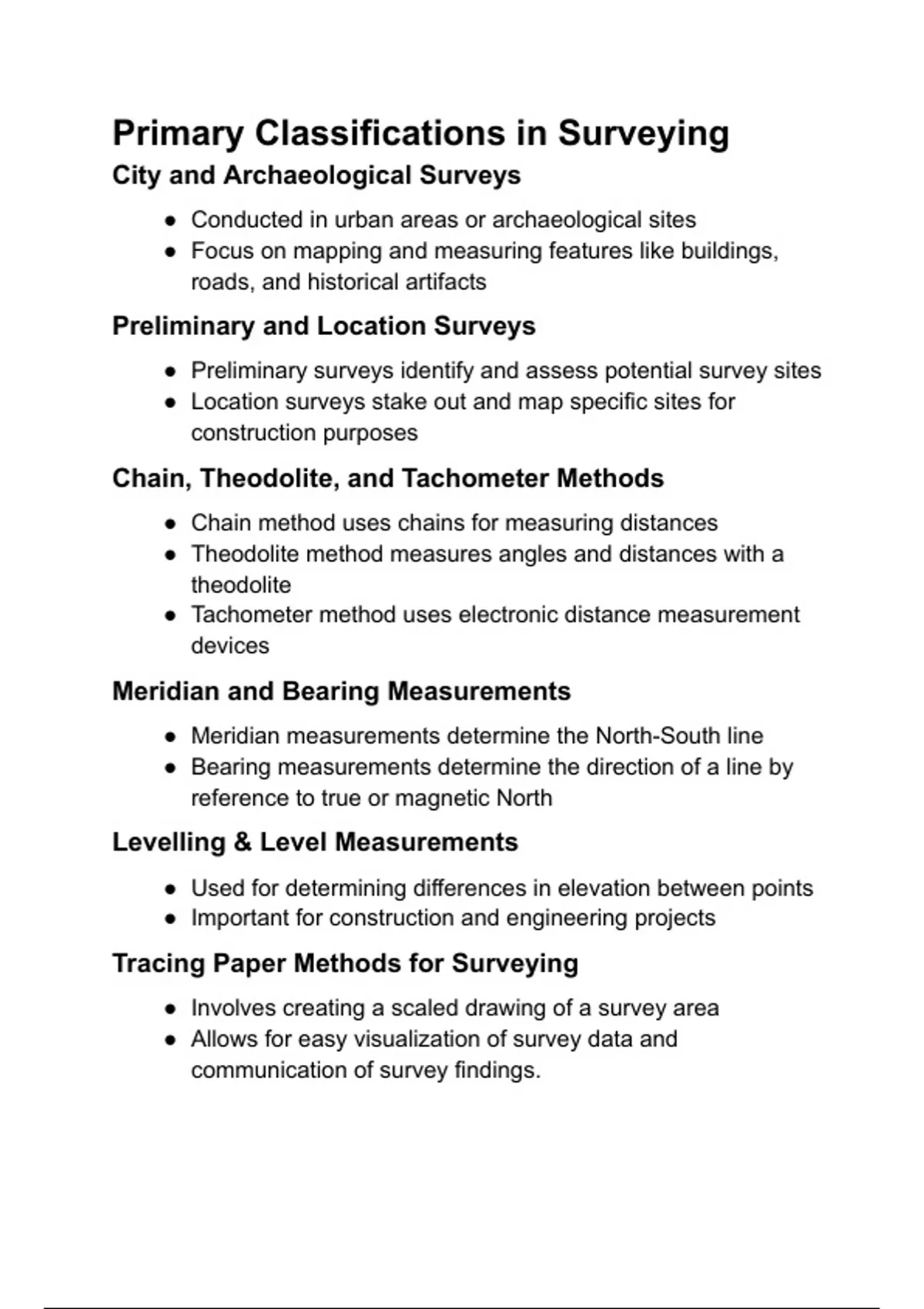 Primary Classifications in Surveying

City and Archaeological Surveys

• Conducted in urban areas or archaeological sites
• Focus on mapping and measuring features like buildings, roads, and historical artifacts

Preliminary and Location Surveys

• Preliminary surveys identify and assess potential survey sites
• Location surveys stake out and map specific sites for construction purposes

Chain, Theodolite, and Tachometer Methods

• Chain method uses chains for measuring distances
• Theodolite method measures angles and distances with a theodolite
• Tachometer method uses electronic distance measurement devices

Meridian and Bearing Measurements

• Meridian measurements determine the North-South line
• Bearing measurements determine the direction of a line by reference to true or magnetic North

Levelling & Level Measurements

• Used for determining differences in elevation between points
• Important for construction and engineering projects

Tracing Paper Methods for Surveying

• Involves creating a scaled drawing of a survey area
• Allows for easy visualization of survey data and communication of survey findings.